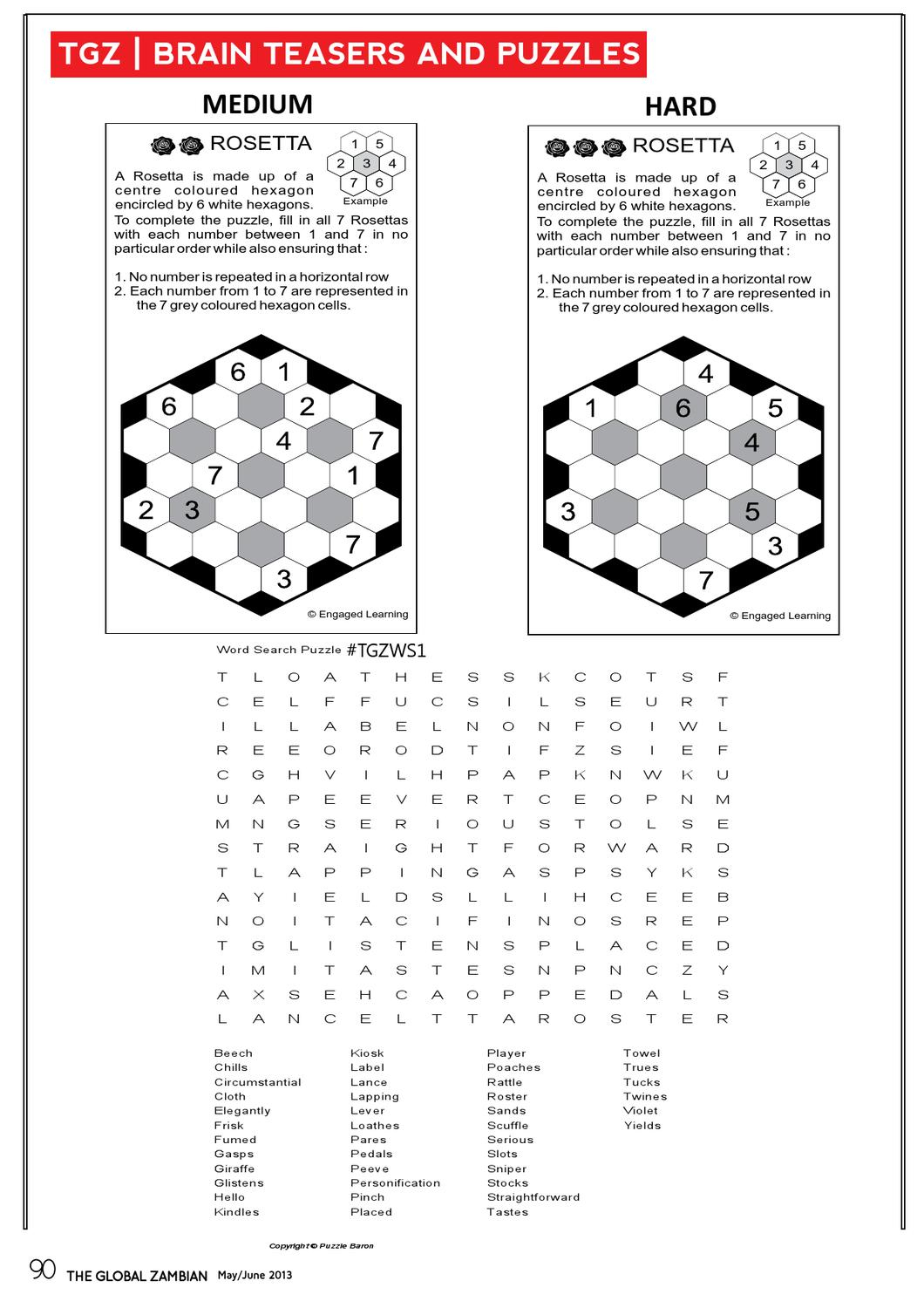 TGZ | BRAIN TEASERS AND PUZZLES

MEDIUM

ROSETTA

1 5
2 3 4
7 6
Example

A Rosetta is made up of a centre coloured hexagon encircled by 6 white hexagons.
To complete the puzzle, fill in all 7 Rosettas with each number between 1 and 7 in no particular order while also ensuring that :

1. No number is repeated in a horizontal row
2. Each number from 1 to 7 are represented in the 7 grey coloured hexagon cells.

6 1
6 2
4 7
7 1
2 3
7
3

© Engaged Learning

HARD

ROSETTA

1 5
2 3 4
7 6
Example

A Rosetta is made up of a centre coloured hexagon encircled by 6 white hexagons.
To complete the puzzle, fill in all 7 Rosettas with each number between 1 and 7 in no particular order while also ensuring that :

1. No number is repeated in a horizontal row
2. Each number from 1 to 7 are represented in the 7 grey coloured hexagon cells.

4
1 6 5
4
3 5
3
7

© Engaged Learning

Word Search Puzzle #TGZWS1

T L O A T H E S S K C O T S F
C E L F F U C S I L S E U R T
I L L A B E L N O N F O I W L
R E E O R O D T I F Z S I E F
C G H V I L H P A P K N W K U
U A P E E V E R T C E O P N M
M N G S E R I O U S T O L S E
S T R A I G H T F O R W A R D
T L A P P I N G A S P S Y K S
A Y I E L D S L L I H C E E B
N O I T A C I F I N O S R E P
T G L I S T E N S P L A C E D
I M I T A S T E S N P N C Z Y
A X S E H C A O P P E D A L S
L A N C E L T T A R O S T E R

Beech
Chills
Circumstantial
Cloth
Elegantly
Frisk
Fumed
Gasps
Giraffe
Glistens
Hello
Kindles

Kiosk
Label
Lance
Lapping
Lever
Loathes
Pares
Pedals
Peeve
Personification
Pinch
Placed

Player
Poaches
Rattle
Roster
Sands
Scuffle
Serious
Slots
Sniper
Stocks
Straightforward
Tastes

Towel
Trues
Tucks
Twines
Violet
Yields

Copyright © Puzzle Baron

90 THE GLOBAL ZAMBIAN May/June 2013